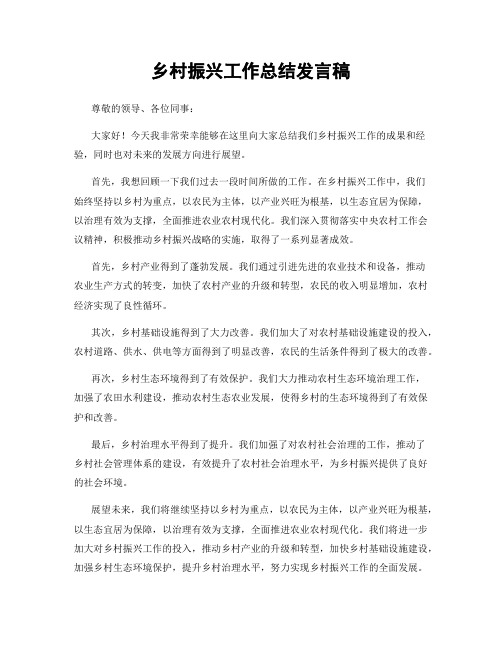 乡村振兴工作总结发言稿

尊敬的领导、各位同事：

大家好！今天我非常荣幸能够在这里向大家总结我们乡村振兴工作的成果和经验，同时也对未来的发展方向进行展望。

首先，我想回顾一下我们过去一段时间所做的工作。在乡村振兴工作中，我们始终坚持以乡村为重点，以农民为主体，以产业兴旺为根基，以生态宜居为保障，以治理有效为支撑，全面推进农业农村现代化。我们深入贯彻落实中央农村工作会议精神，积极推动乡村振兴战略的实施，取得了一系列显著成效。

首先，乡村产业得到了蓬勃发展。我们通过引进先进的农业技术和设备，推动农业生产方式的转变，加快了农村产业的升级和转型，农民的收入明显增加，农村经济实现了良性循环。

其次，乡村基础设施得到了大力改善。我们加大了对农村基础设施建设的投入，农村道路、供水、供电等方面得到了明显改善，农民的生活条件得到了极大的改善。

再次，乡村生态环境得到了有效保护。我们大力推动农村生态环境治理工作，加强了农田水利建设，推动农村生态农业发展，使得乡村的生态环境得到了有效保护和改善。

最后，乡村治理水平得到了提升。我们加强了对农村社会治理的工作，推动了乡村社会管理体系的建设，有效提升了农村社会治理水平，为乡村振兴提供了良好的社会环境。

展望未来，我们将继续坚持以乡村为重点，以农民为主体，以产业兴旺为根基，以生态宜居为保障，以治理有效为支撑，全面推进农业农村现代化。我们将进一步加大对乡村振兴工作的投入，推动乡村产业的升级和转型，加快乡村基础设施建设，加强乡村生态环境保护，提升乡村治理水平，努力实现乡村振兴工作的全面发展。